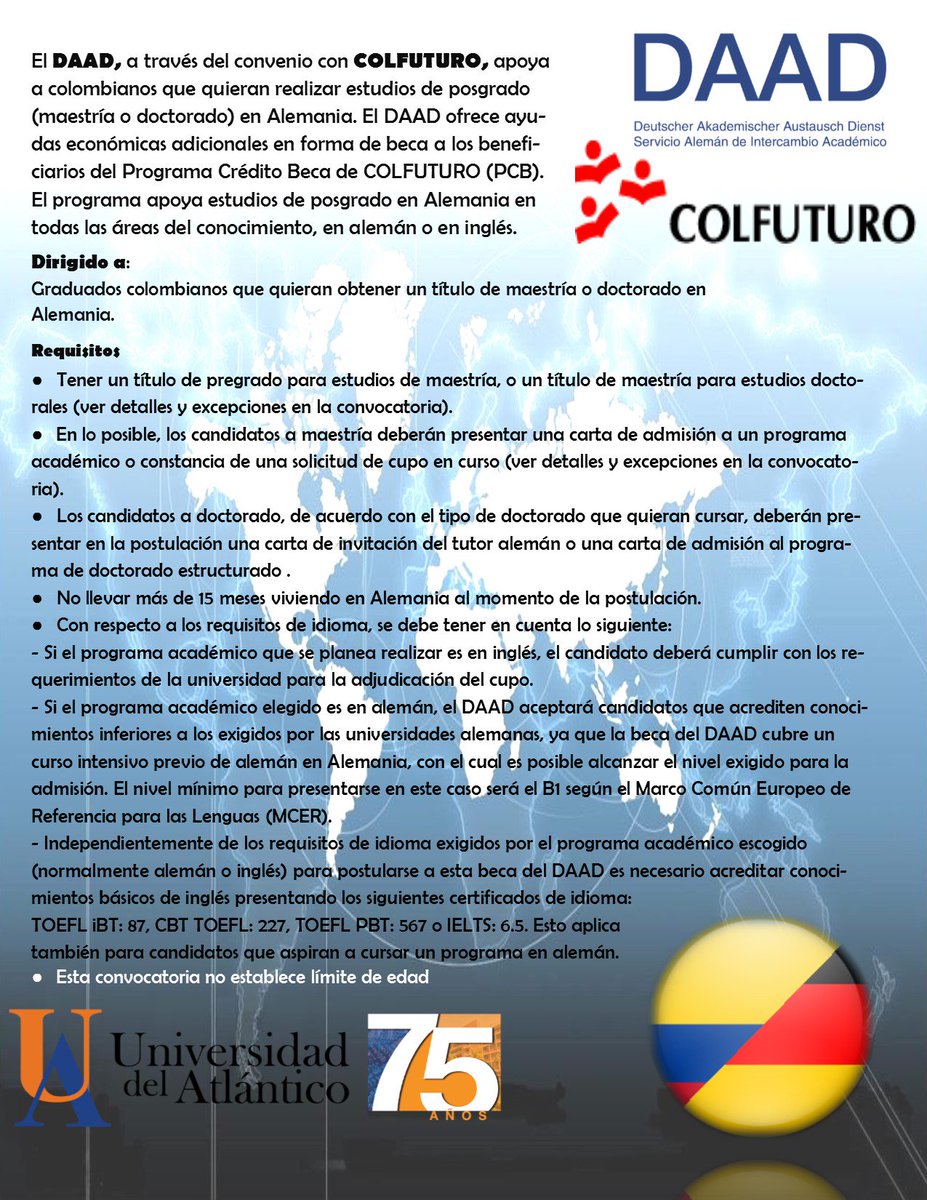 El DAAD, a través del convenio con COLFUTURO, apoya a colombianos que quieran realizar estudios de posgrado (maestría o doctorado) en Alemania. El DAAD ofrece ayudas económicas adicionales en forma de beca a los beneficiarios del Programa Crédito Beca de COLFUTURO (PCB). El programa apoya estudios de posgrado en Alemania en todas las áreas del conocimiento, en alemán o en inglés.

DAAD
Deutscher Akademischer Austausch Dienst
Servicio Alemán de Intercambio Académico

COLFUTURO

Dirigido a:
Graduados colombianos que quieran obtener un título de maestría o doctorado en Alemania.

Requisitos
● Tener un título de pregrado para estudios de maestría, o un título de maestría para estudios doctorales (ver detalles y excepciones en la convocatoria).
● En lo posible, los candidatos a maestría deberán presentar una carta de admisión a un programa académico o constancia de una solicitud de cupo en curso (ver detalles y excepciones en la convocatoria).
● Los candidatos a doctorado, de acuerdo con el tipo de doctorado que quieran cursar, deberán presentar en la postulación una carta de invitación del tutor alemán o una carta de admisión al programa de doctorado estructurado .
● No llevar más de 15 meses viviendo en Alemania al momento de la postulación.
● Con respecto a los requisitos de idioma, se debe tener en cuenta lo siguiente:
- Si el programa académico que se planea realizar es en inglés, el candidato deberá cumplir con los requerimientos de la universidad para la adjudicación del cupo.
- Si el programa académico elegido es en alemán, el DAAD aceptará candidatos que acrediten conocimientos inferiores a los exigidos por las universidades alemanas, ya que la beca del DAAD cubre un curso intensivo previo de alemán en Alemania, con el cual es posible alcanzar el nivel exigido para la admisión. El nivel mínimo para presentarse en este caso será el B1 según el Marco Común Europeo de Referencia para las Lenguas (MCER).
- Independientemente de los requisitos de idioma exigidos por el programa académico escogido (normalmente alemán o inglés) para postularse a esta beca del DAAD es necesario acreditar conocimientos básicos de inglés presentando los siguientes certificados de idioma:
TOEFL iBT: 87, CBT TOEFL: 227, TOEFL PBT: 567 o IELTS: 6.5. Esto aplica también para candidatos que aspiran a cursar un programa en alemán.
● Esta convocatoria no establece límite de edad

UA Universidad del Atlántico
75 AÑOS